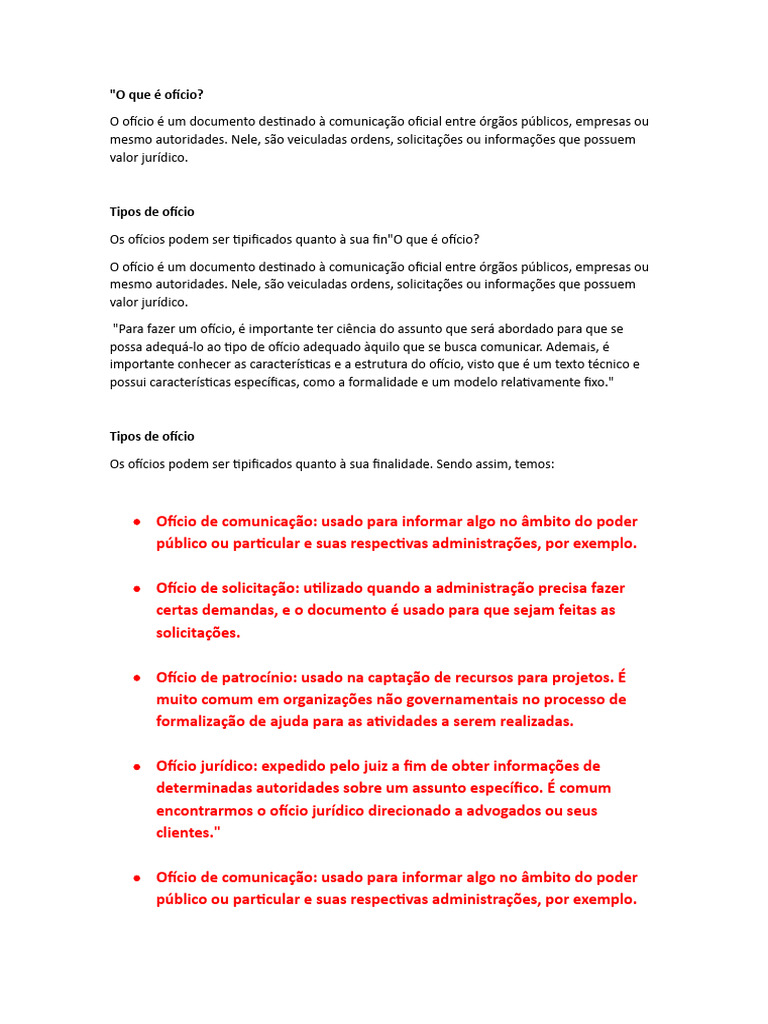 "O que é ofício?

O ofício é um documento destinado à comunicação oficial entre órgãos públicos, empresas ou mesmo autoridades. Nele, são veiculadas ordens, solicitações ou informações que possuem valor jurídico.

Tipos de ofício

Os ofícios podem ser tipificados quanto à sua fin"O que é ofício?

O ofício é um documento destinado à comunicação oficial entre órgãos públicos, empresas ou mesmo autoridades. Nele, são veiculadas ordens, solicitações ou informações que possuem valor jurídico.

"Para fazer um ofício, é importante ter ciência do assunto que será abordado para que se possa adequá-lo ao tipo de ofício adequado àquilo que se busca comunicar. Ademais, é importante conhecer as características e a estrutura do ofício, visto que é um texto técnico e possui características específicas, como a formalidade e um modelo relativamente fixo."

Tipos de ofício

Os ofícios podem ser tipificados quanto à sua finalidade. Sendo assim, temos:

• Ofício de comunicação: usado para informar algo no âmbito do poder público ou particular e suas respectivas administrações, por exemplo.

• Ofício de solicitação: utilizado quando a administração precisa fazer certas demandas, e o documento é usado para que sejam feitas as solicitações.

• Ofício de patrocínio: usado na captação de recursos para projetos. É muito comum em organizações não governamentais no processo de formalização de ajuda para as atividades a serem realizadas.

• Ofício jurídico: expedido pelo juiz a fim de obter informações de determinadas autoridades sobre um assunto específico. É comum encontrarmos o ofício jurídico direcionado a advogados ou seus clientes."

• Ofício de comunicação: usado para informar algo no âmbito do poder público ou particular e suas respectivas administrações, por exemplo.